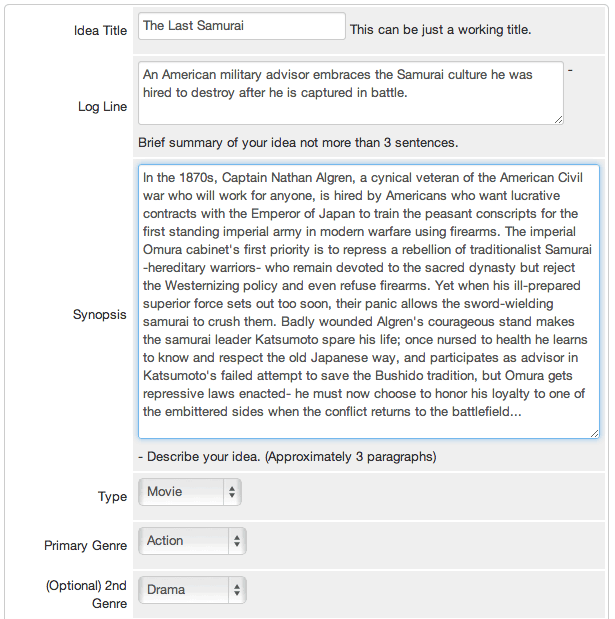 Idea Title
The Last Samurai
This can be just a working title.

Log Line
An American military advisor embraces the Samurai culture he was hired to destroy after he is captured in battle.
-

Brief summary of your idea not more than 3 sentences.

Synopsis
In the 1870s, Captain Nathan Algren, a cynical veteran of the American Civil war who will work for anyone, is hired by Americans who want lucrative contracts with the Emperor of Japan to train the peasant conscripts for the first standing imperial army in modern warfare using firearms. The imperial Omura cabinet's first priority is to repress a rebellion of traditionalist Samurai -hereditary warriors- who remain devoted to the sacred dynasty but reject the Westernizing policy and even refuse firearms. Yet when his ill-prepared superior force sets out too soon, their panic allows the sword-wielding samurai to crush them. Badly wounded Algren's courageous stand makes the samurai leader Katsumoto spare his life; once nursed to health he learns to know and respect the old Japanese way, and participates as advisor in Katsumoto's failed attempt to save the Bushido tradition, but Omura gets repressive laws enacted- he must now choose to honor his loyalty to one of the embittered sides when the conflict returns to the battlefield...

- Describe your idea. (Approximately 3 paragraphs)

Type
Movie

Primary Genre
Action

(Optional) 2nd Genre
Drama